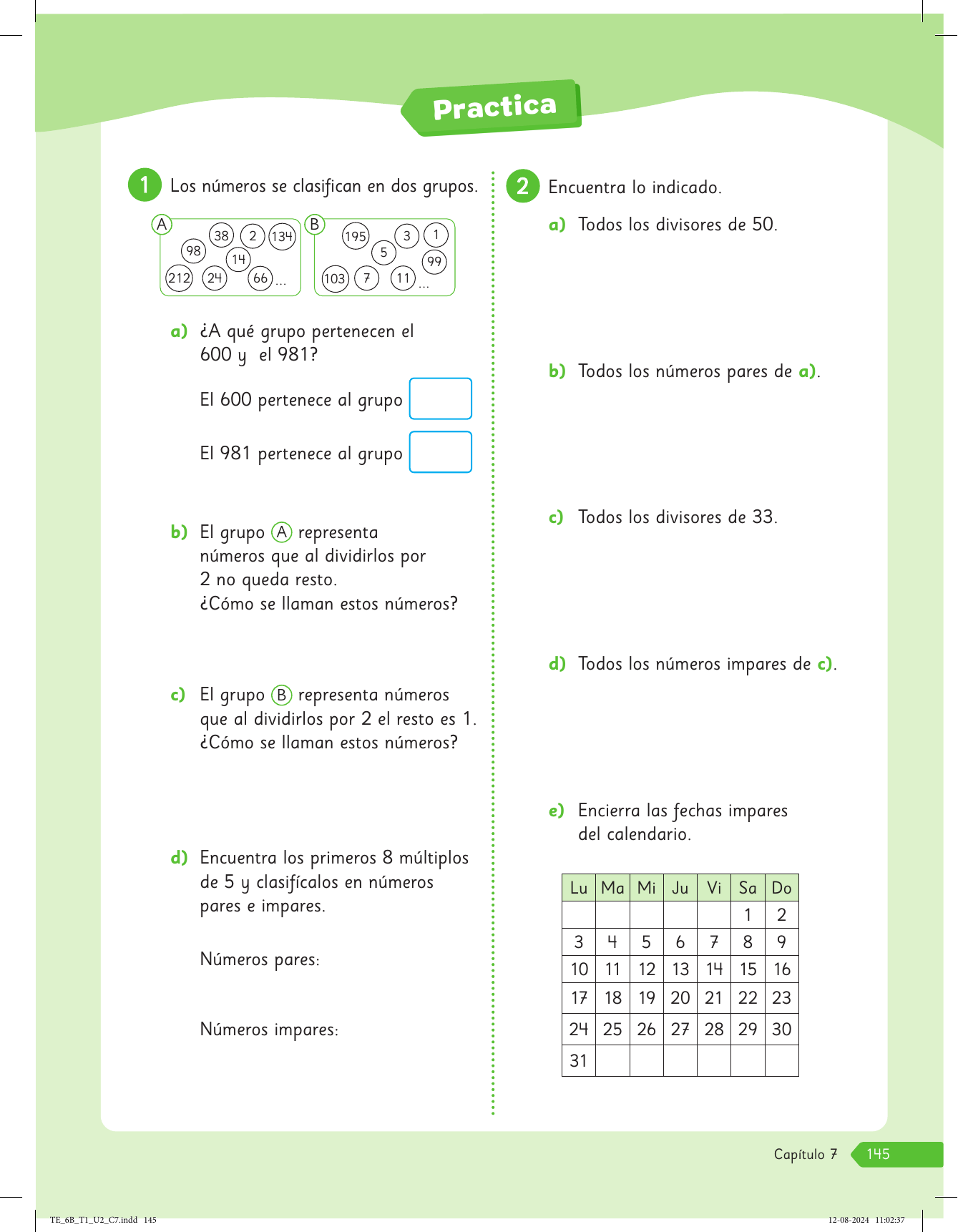 Practica

1 Los números se clasifican en dos grupos.

A
38 2 134
98
14
212 24 66 ...

B
195 3 1
5
99
103 7 11 ...

a) ¿A qué grupo pertenecen el 600 y el 981?

El 600 pertenece al grupo

El 981 pertenece al grupo

b) El grupo A representa números que al dividirlos por 2 no queda resto. ¿Cómo se llaman estos números?

c) El grupo B representa números que al dividirlos por 2 el resto es 1. ¿Cómo se llaman estos números?

d) Encuentra los primeros 8 múltiplos de 5 y clasifícalos en números pares e impares.

Números pares:

Números impares:

2 Encuentra lo indicado.

a) Todos los divisores de 50.

b) Todos los números pares de a).

c) Todos los divisores de 33.

d) Todos los números impares de c).

e) Encierra las fechas impares del calendario.

| Lu | Ma | Mi | Ju | Vi | Sa | Do |
|---|---|---|---|---|---|---|
| | | | | | 1 | 2 |
| 3 | 4 | 5 | 6 | 7 | 8 | 9 |
| 10 | 11 | 12 | 13 | 14 | 15 | 16 |
| 17 | 18 | 19 | 20 | 21 | 22 | 23 |
| 24 | 25 | 26 | 27 | 28 | 29 | 30 |
| 31 | | | | | | |

Capítulo 7 145

TE_6B_T1_U2_C7.indd 145 12-08-2024 11:02:37